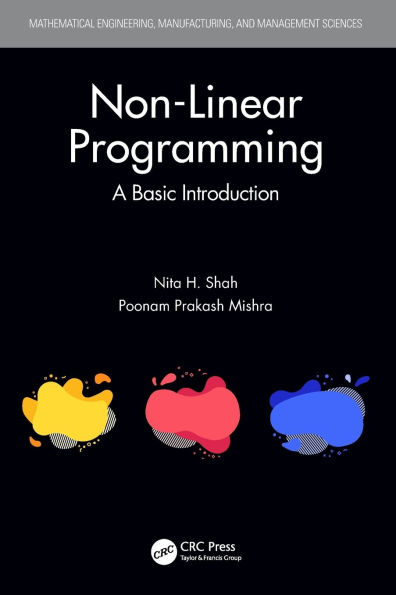 MATHEMATICAL ENGINEERING, MANUFACTURING, AND MANAGEMENT SCIENCES

Non-Linear Programming

A Basic Introduction

Nita H. Shah
Poonam Prakash Mishra

CRC
CRC Press
Taylor & Francis Group